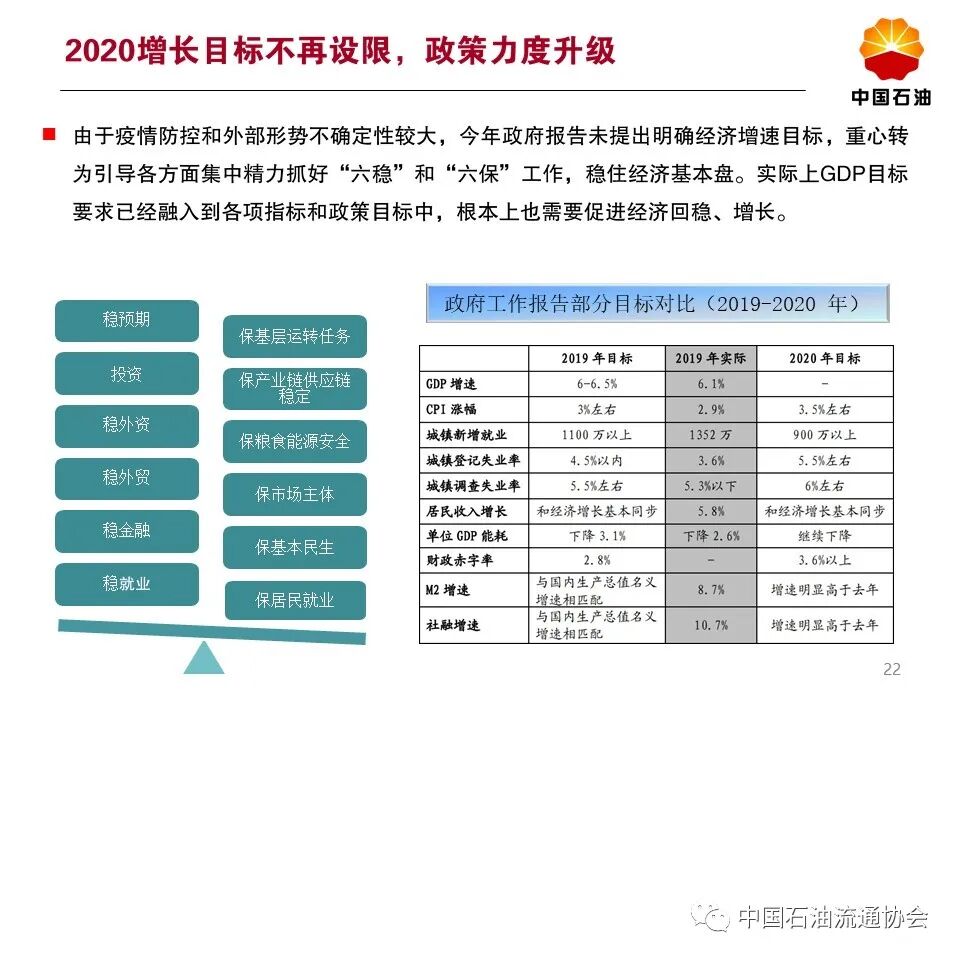 2020增长目标不再设限，政策力度升级

中国石油

由于疫情防控和外部形势不确定性较大，今年政府报告未提出明确经济增速目标，重心转为引导各方面集中精力抓好“六稳”和“六保”工作，稳住经济基本盘。实际上GDP目标要求已经融入到各项指标和政策目标中，根本上也需要促进经济回稳、增长。

稳预期
投资
稳外资
稳外贸
稳金融
稳就业

保基层运转任务
保产业链供应链稳定
保粮食能源安全
保市场主体
保基本民生
保居民就业

政府工作报告部分目标对比（2019-2020 年）

| | 2019 年目标 | 2019 年实际 | 2020 年目标 |
|---|---|---|---|
| GDP 增速 | 6-6.5% | 6.1% | - |
| CPI 涨幅 | 3%左右 | 2.9% | 3.5%左右 |
| 城镇新增就业 | 1100 万以上 | 1352 万 | 900 万以上 |
| 城镇登记失业率 | 4.5%以内 | 3.6% | 5.5%左右 |
| 城镇调查失业率 | 5.5%左右 | 5.3%以下 | 6%左右 |
| 居民收入增长 | 和经济增长基本同步 | 5.8% | 和经济增长基本同步 |
| 单位 GDP 能耗 | 下降 3.1% | 下降 2.6% | 继续下降 |
| 财政赤字率 | 2.8% | - | 3.6%以上 |
| M2 增速 | 与国内生产总值名义增速相匹配 | 8.7% | 增速明显高于去年 |
| 社融增速 | 与国内生产总值名义增速相匹配 | 10.7% | 增速明显高于去年 |

22

中国石油流通协会